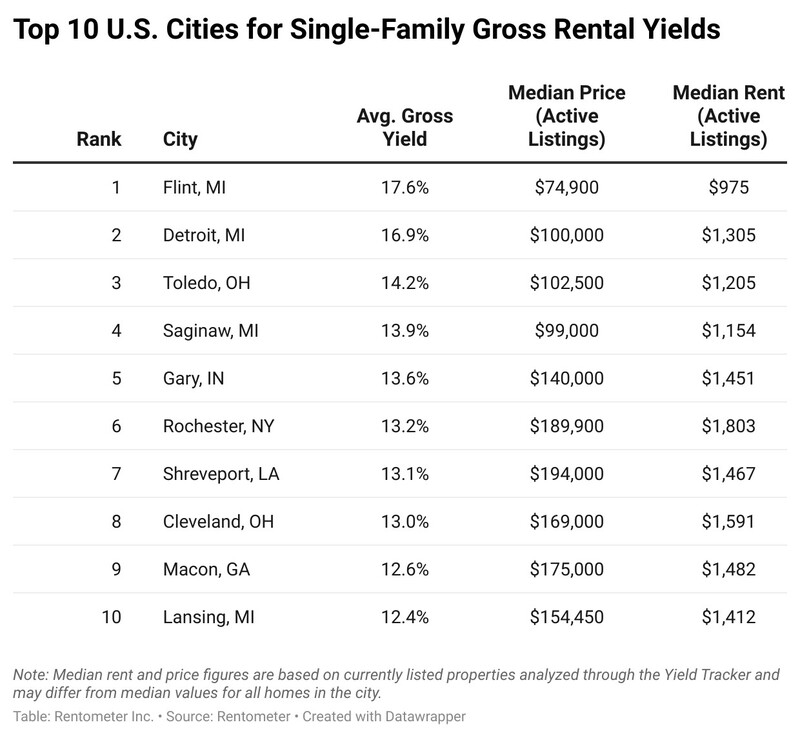 Top 10 U.S. Cities for Single-Family Gross Rental Yields

| Rank | City | Avg. Gross Yield | Median Price (Active Listings) | Median Rent (Active Listings) |
|---|---|---|---|---|
| 1 | Flint, MI | 17.6% | \$74,900 | \$975 |
| 2 | Detroit, MI | 16.9% | \$100,000 | \$1,305 |
| 3 | Toledo, OH | 14.2% | \$102,500 | \$1,205 |
| 4 | Saginaw, MI | 13.9% | \$99,000 | \$1,154 |
| 5 | Gary, IN | 13.6% | \$140,000 | \$1,451 |
| 6 | Rochester, NY | 13.2% | \$189,900 | \$1,803 |
| 7 | Shreveport, LA | 13.1% | \$194,000 | \$1,467 |
| 8 | Cleveland, OH | 13.0% | \$169,000 | \$1,591 |
| 9 | Macon, GA | 12.6% | \$175,000 | \$1,482 |
| 10 | Lansing, MI | 12.4% | \$154,450 | \$1,412 |

Note: Median rent and price figures are based on currently listed properties analyzed through the Yield Tracker and may differ from median values for all homes in the city.

Table: Rentometer Inc. • Source: Rentometer • Created with Datawrapper